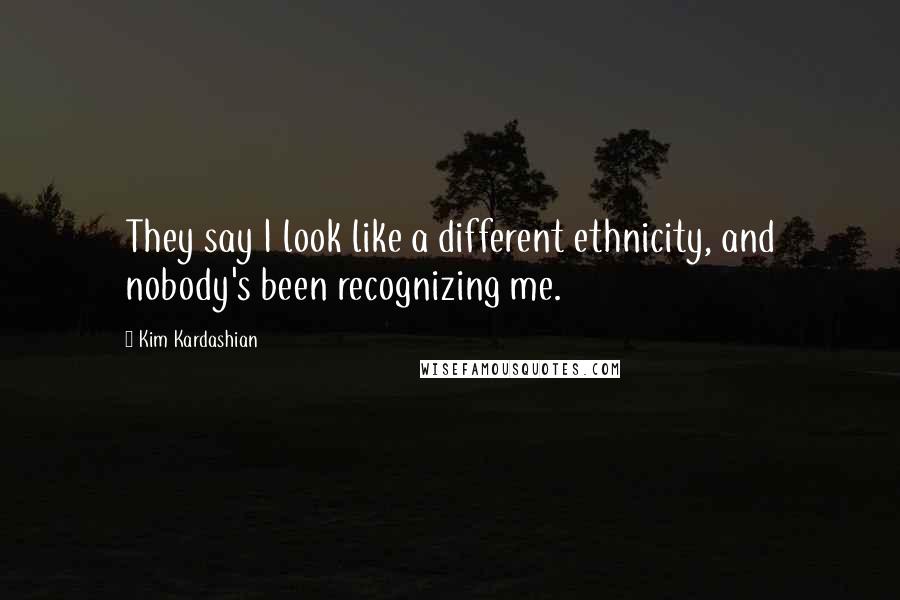 They say I look like a different ethnicity, and nobody's been recognizing me.

Kim Kardashian

WISEFAMOUSQUOTES.COM